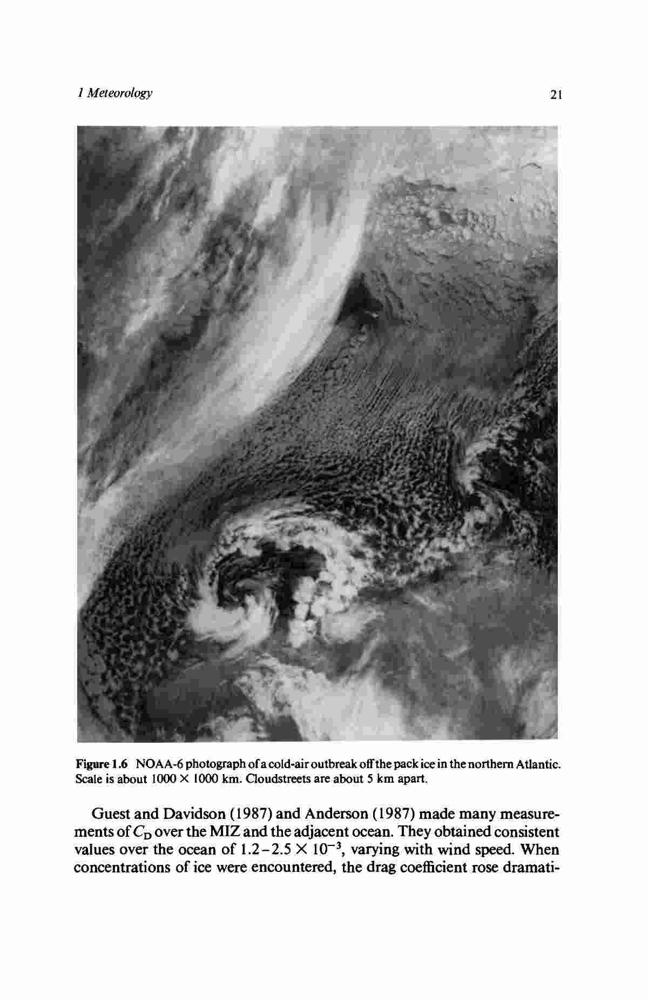 1 Meteorology

21

Figure 1.6 NOAA-6 photograph of a cold-air outbreak off the pack ice in the northern Atlantic. Scale is about 1000 × 1000 km. Cloudstreets are about 5 km apart.

Guest and Davidson (1987) and Anderson (1987) made many measurements of $C_D$ over the MIZ and the adjacent ocean. They obtained consistent values over the ocean of $1.2-2.5 \times 10^{-3}$, varying with wind speed. When concentrations of ice were encountered, the drag coefficient rose dramati-